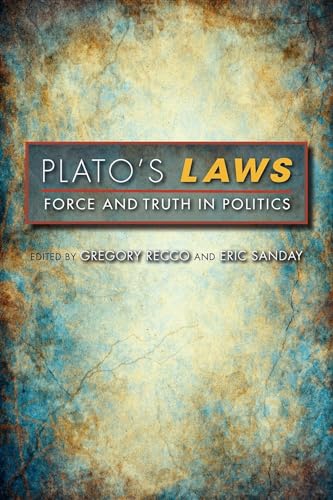 PLATO'S LAWS
FORCE AND TRUTH IN POLITICS

EDITED BY GREGORY RECCO AND ERIC SANDAY